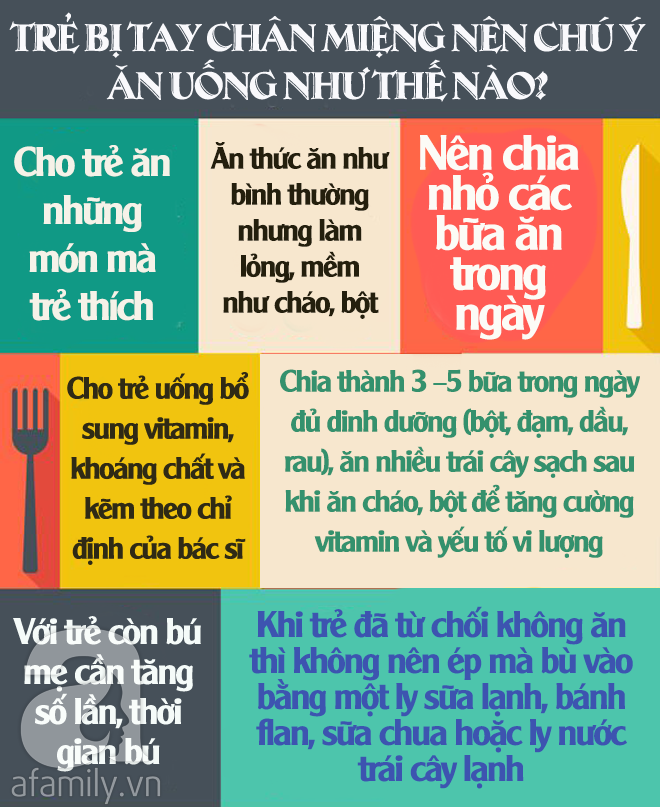 TRẺ BỊ TAY CHÂN MIỆNG NÊN CHÚ Ý ĂN UỐNG NHƯ THẾ NÀO?

Cho trẻ ăn những món mà trẻ thích

Ăn thức ăn như bình thường nhưng làm lỏng, mềm như cháo, bột

Nên chia nhỏ các bữa ăn trong ngày

Cho trẻ uống bổ sung vitamin, khoáng chất và kẽm theo chỉ định của bác sĩ

Chia thành 3 –5 bữa trong ngày đủ dinh dưỡng (bột, đạm, dầu, rau), ăn nhiều trái cây sạch sau khi ăn cháo, bột để tăng cường vitamin và yếu tố vi lượng

Với trẻ còn bú mẹ cần tăng số lần, thời gian bú

Khi trẻ đã từ chối không ăn thì không nên ép mà bù vào bằng một ly sữa lạnh, bánh flan, sữa chua hoặc ly nước trái cây lạnh

afamily.vn